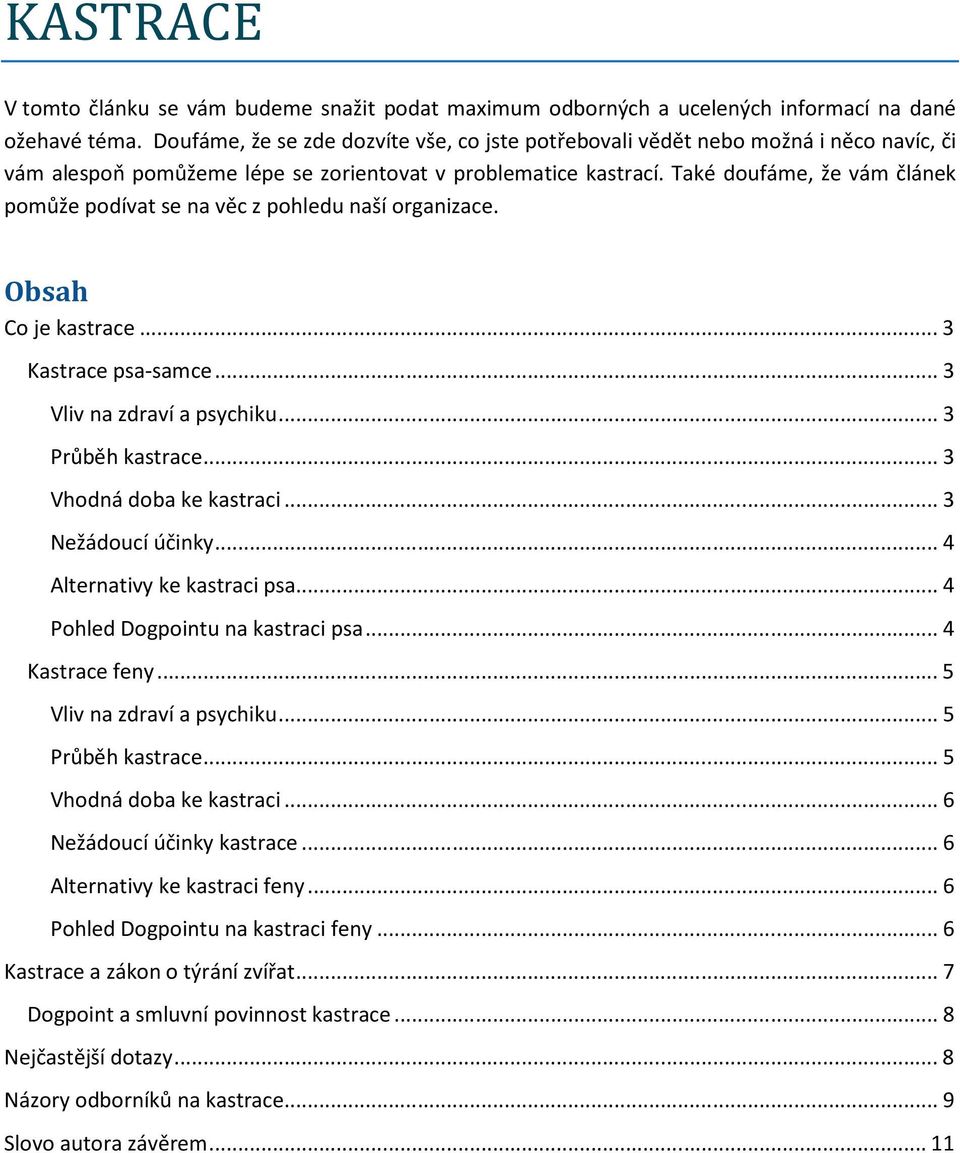 KASTRACE

V tomto článku se vám budeme snažit podat maximum odborných a ucelených informací na dané ožehavé téma. Doufáme, že se zde dozvíte vše, co jste potřebovali vědět nebo možná i něco navíc, či vám alespoň pomůžeme lépe se zorientovat v problematice kastrací. Také doufáme, že vám článek pomůže podívat se na věc z pohledu naší organizace.

Obsah

Co je kastrace ... 3
Kastrace psa-samce ... 3
Vliv na zdraví a psychiku ... 3
Průběh kastrace ... 3
Vhodná doba ke kastraci ... 3
Nežádoucí účinky ... 4
Alternativy ke kastraci psa ... 4
Pohled Dogpointu na kastraci psa ... 4
Kastrace feny ... 5
Vliv na zdraví a psychiku ... 5
Průběh kastrace ... 5
Vhodná doba ke kastraci ... 6
Nežádoucí účinky kastrace ... 6
Alternativy ke kastraci feny ... 6
Pohled Dogpointu na kastraci feny ... 6
Kastrace a zákon o týrání zvířat ... 7
Dogpoint a smluvní povinnost kastrace ... 8
Nejčastější dotazy ... 8
Názory odborníků na kastrace ... 9
Slovo autora závěrem ... 11